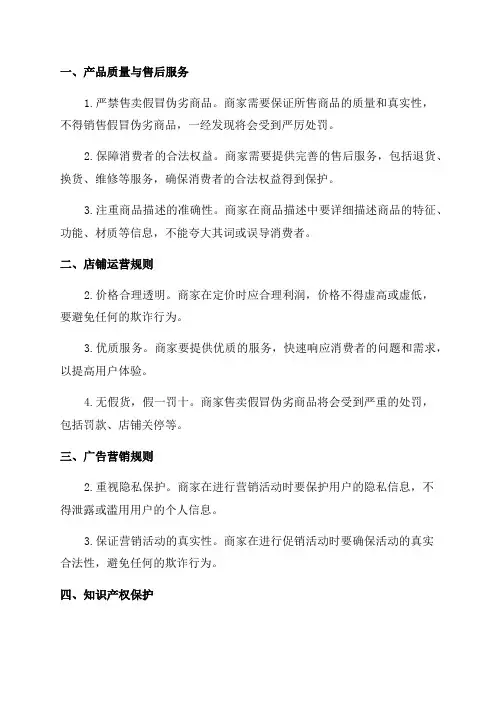 一、产品质量与售后服务

1.严禁售卖假冒伪劣商品。商家需要保证所售商品的质量和真实性，不得销售假冒伪劣商品，一经发现将会受到严厉处罚。

2.保障消费者的合法权益。商家需要提供完善的售后服务，包括退货、换货、维修等服务，确保消费者的合法权益得到保护。

3.注重商品描述的准确性。商家在商品描述中要详细描述商品的特征、功能、材质等信息，不能夸大其词或误导消费者。

二、店铺运营规则

2.价格合理透明。商家在定价时应合理利润，价格不得虚高或虚低，要避免任何的欺诈行为。

3.优质服务。商家要提供优质的服务，快速响应消费者的问题和需求，以提高用户体验。

4.无假货，假一罚十。商家售卖假冒伪劣商品将会受到严重的处罚，包括罚款、店铺关停等。

三、广告营销规则

2.重视隐私保护。商家在进行营销活动时要保护用户的隐私信息，不得泄露或滥用用户的个人信息。

3.保证营销活动的真实性。商家在进行促销活动时要确保活动的真实合法性，避免任何的欺诈行为。

四、知识产权保护